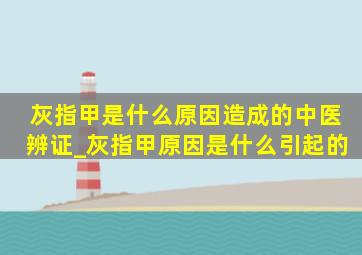 灰指甲是什么原因造成的中医辨证_灰指甲原因是什么引起的